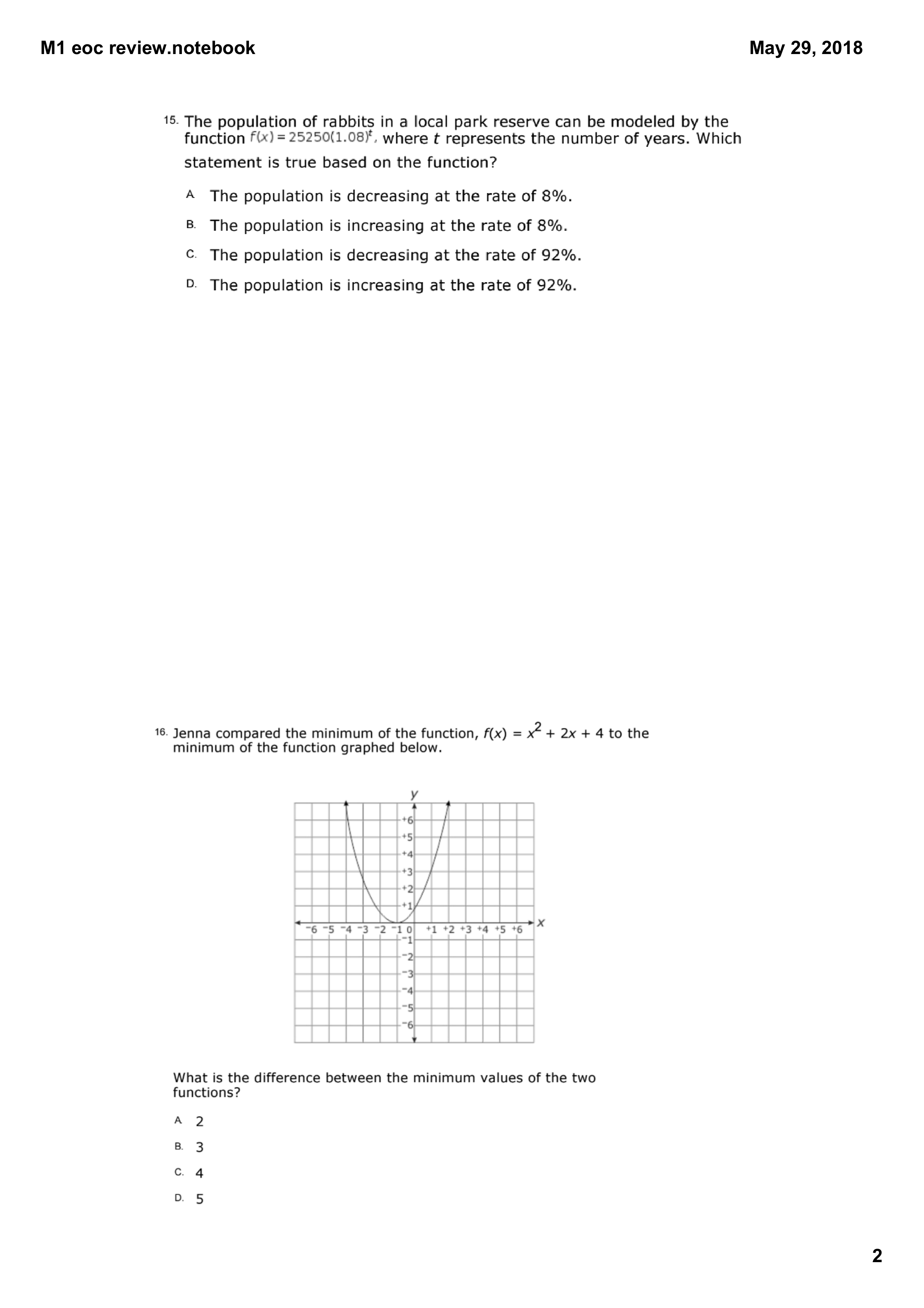 M1 eoc review.notebook

May 29, 2018

15. The population of rabbits in a local park reserve can be modeled by the function $f(x) = 25250(1.08)^t$, where $t$ represents the number of years. Which statement is true based on the function?

A. The population is decreasing at the rate of 8%.

B. The population is increasing at the rate of 8%.

C. The population is decreasing at the rate of 92%.

D. The population is increasing at the rate of 92%.

16. Jenna compared the minimum of the function, $f(x) = x^2 + 2x + 4$ to the minimum of the function graphed below.

y
+6
+5
+4
+3
+2
+1
−6 −5 −4 −3 −2 −1 0 +1 +2 +3 +4 +5 +6 x
−1
−2
−3
−4
−5
−6

What is the difference between the minimum values of the two functions?

A. 2

B. 3

C. 4

D. 5

2